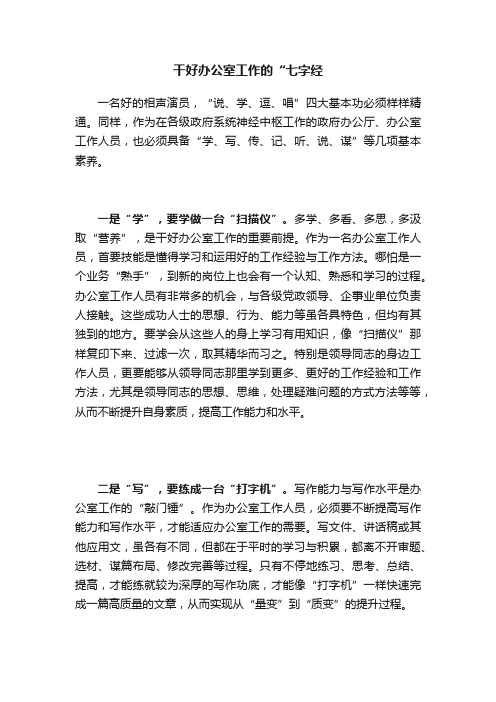 干好办公室工作的“七字经

一名好的相声演员，“说、学、逗、唱”四大基本功必须样样精通。同样，作为在各级政府系统神经中枢工作的政府办公厅、办公室工作人员，也必须具备“学、写、传、记、听、说、谋”等几项基本素养。

一是“学”，要学做一台“扫描仪”。多学、多看、多思，多汲取“营养”，是干好办公室工作的重要前提。作为一名办公室工作人员，首要技能是懂得学习和运用好的工作经验与工作方法。哪怕是一个业务“熟手”，到新的岗位上也会有一个认知、熟悉和学习的过程。办公室工作人员有非常多的机会，与各级党政领导、企事业单位负责人接触。这些成功人士的思想、行为、能力等虽各具特色，但均有其独到的地方。要学会从这些人的身上学习有用知识，像“扫描仪”那样复印下来、过滤一次，取其精华而习之。特别是领导同志的身边工作人员，更要能够从领导同志那里学到更多、更好的工作经验和工作方法，尤其是领导同志的思想、思维，处理疑难问题的方式方法等等，从而不断提升自身素质，提高工作能力和水平。

二是“写”，要练成一台“打字机”。写作能力与写作水平是办公室工作的“敲门锤”。作为办公室工作人员，必须要不断提高写作能力和写作水平，才能适应办公室工作的需要。写文件、讲话稿或其他应用文，虽各有不同，但都在于平时的学习与积累，都离不开审题、选材、谋篇布局、修改完善等过程。只有不停地练习、思考、总结、提高，才能练就较为深厚的写作功底，才能像“打字机”一样快速完成一篇高质量的文章，从而实现从“量变”到“质变”的提升过程。